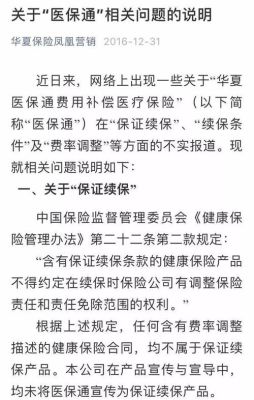 关于“医保通”相关问题的说明

华夏保险凤凰营销 2016-12-31

近日来，网络上出现一些关于“华夏医保通费用补偿医疗保险”（以下简称“医保通”）在“保证续保”、“续保条件”及“费率调整”等方面的不实报道。现就相关问题说明如下：

一、关于“保证续保”

中国保险监督管理委员会《健康保险管理办法》第二十二条第二款规定：

“含有保证续保条款的健康保险产品不得约定在续保时保险公司有调整保险责任和责任免除范围的权利。”

根据上述规定，任何含有费率调整描述的健康保险合同，均不属于保证续保产品。本公司在产品宣传与宣导中，均未将医保通宣传为保证续保产品。